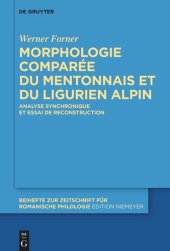 DE GRUYTER

Werner Forner

MORPHOLOGIE COMPARÉE DU MENTONNAIS ET DU LIGURIEN ALPIN

ANALYSE SYNCHRONIQUE ET ESSAI DE RECONSTRUCTION

BEIHEFTE ZUR ZEITSCHRIFT FÜR ROMANISCHE PHILOLOGIE EDITION NIEMEYER

DE G